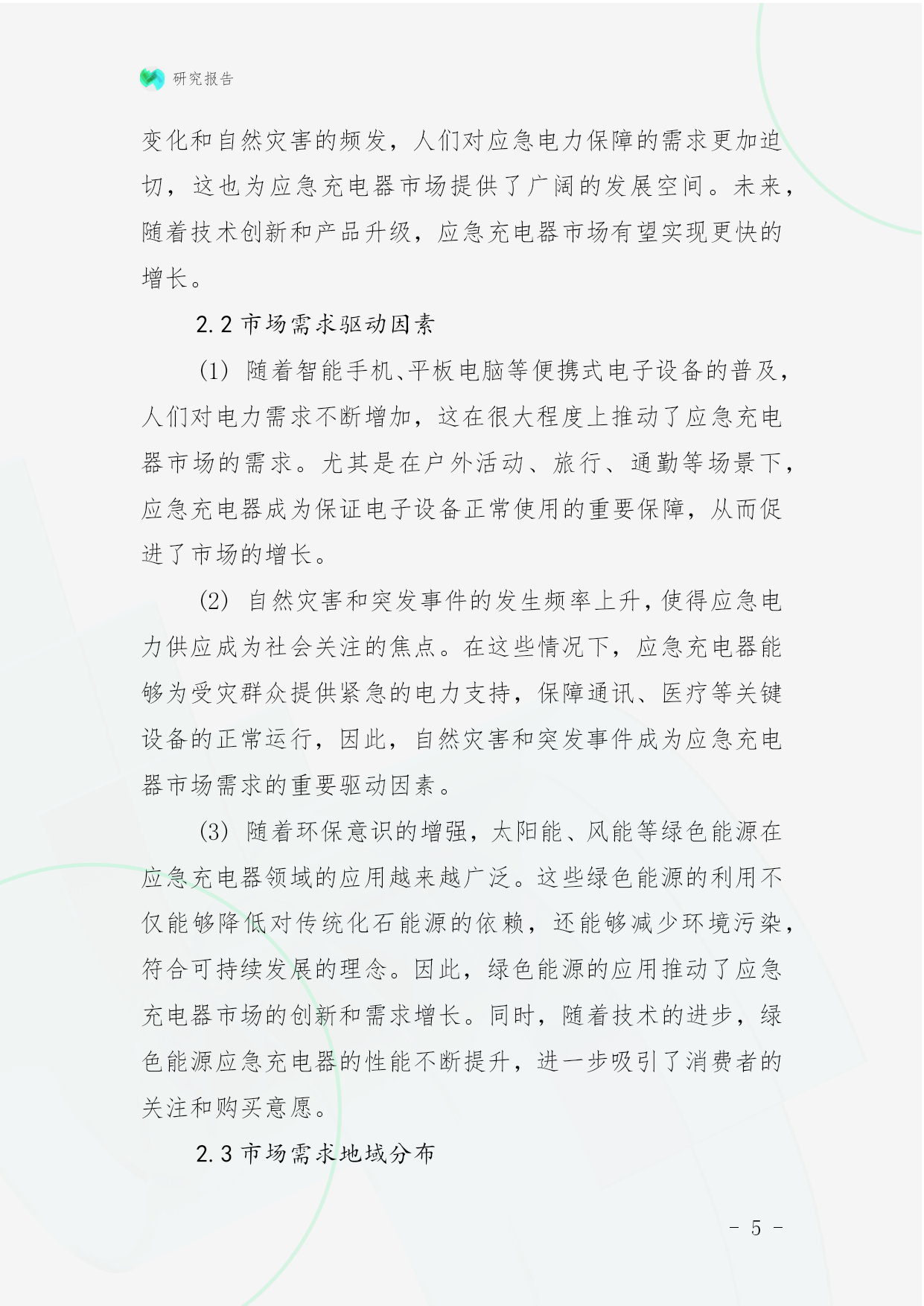 研究报告

变化和自然灾害的频发，人们对应急电力保障的需求更加迫切，这也为应急充电器市场提供了广阔的发展空间。未来，随着技术创新和产品升级，应急充电器市场有望实现更快的增长。

2.2 市场需求驱动因素

(1) 随着智能手机、平板电脑等便携式电子设备的普及，人们对电力需求不断增加，这在很大程度上推动了应急充电器市场的需求。尤其是在户外活动、旅行、通勤等场景下，应急充电器成为保证电子设备正常使用的重要保障，从而促进了市场的增长。

(2) 自然灾害和突发事件的发生频率上升，使得应急电力供应成为社会关注的焦点。在这些情况下，应急充电器能够为受灾群众提供紧急的电力支持，保障通讯、医疗等关键设备的正常运行，因此，自然灾害和突发事件成为应急充电器市场需求的重要驱动因素。

(3) 随着环保意识的增强，太阳能、风能等绿色能源在应急充电器领域的应用越来越广泛。这些绿色能源的利用不仅能够降低对传统化石能源的依赖，还能够减少环境污染，符合可持续发展的理念。因此，绿色能源的应用推动了应急充电器市场的创新和需求增长。同时，随着技术的进步，绿色能源应急充电器的性能不断提升，进一步吸引了消费者的关注和购买意愿。

2.3 市场需求地域分布

- 5 -